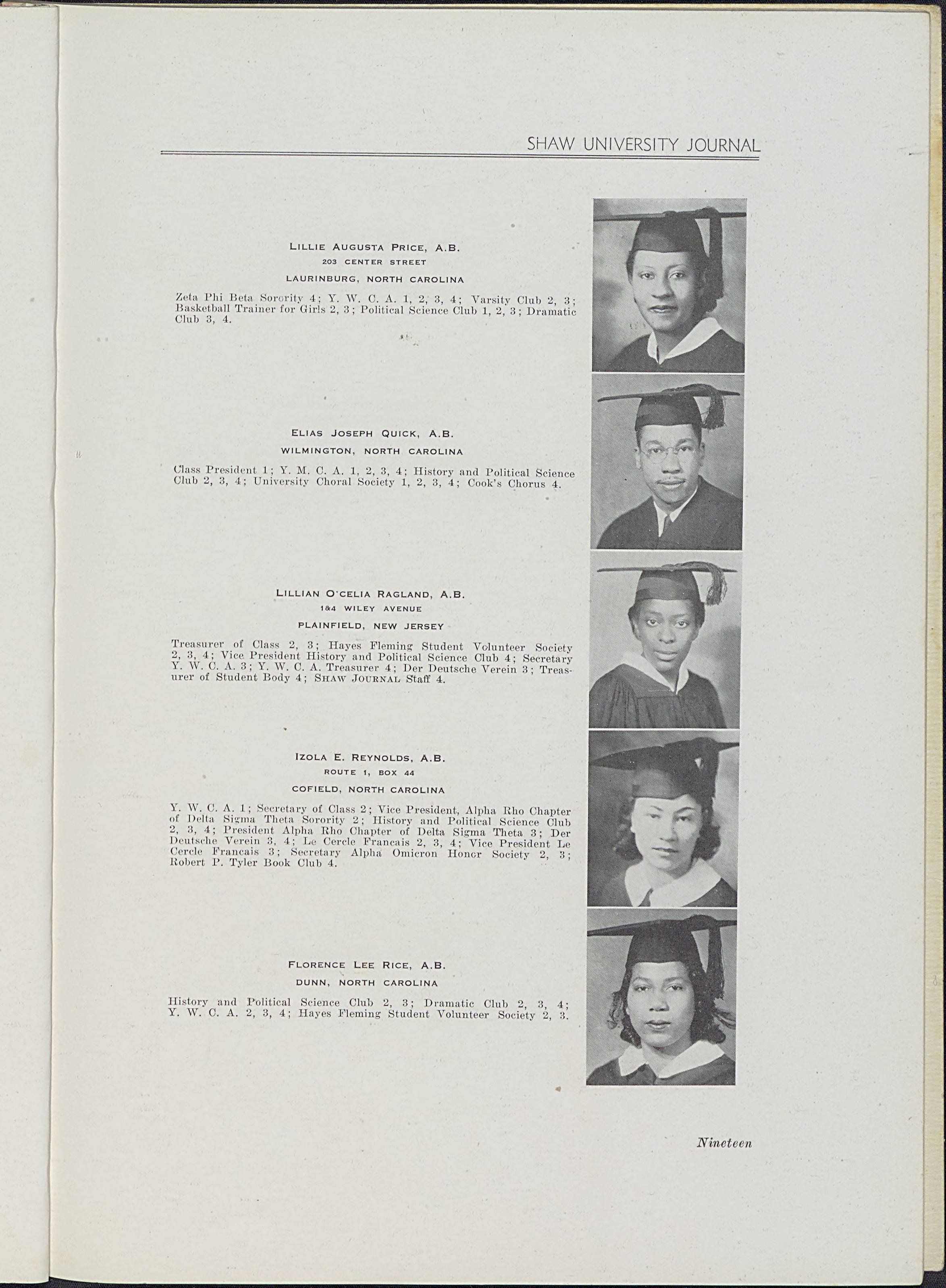 SHAW UNIVERSITY JOURNAL

LILLIE AUGUSTA PRICE, A.B.
203 CENTER STREET
LAURINBURG, NORTH CAROLINA

Zeta Phi Beta Sorority 4; Y. W. C. A. 1, 2, 3, 4; Varsity Club 2, 3; Basketball Trainer for Girls 2, 3; Political Science Club 1, 2, 3; Dramatic Club 3, 4.

ELIAS JOSEPH QUICK, A.B.
WILMINGTON, NORTH CAROLINA

Class President 1; Y. M. C. A. 1, 2, 3, 4; History and Political Science Club 2, 3, 4; University Choral Society 1, 2, 3, 4; Cook's Chorus 4.

LILLIAN O'CELIA RAGLAND, A.B.
1&4 WILEY AVENUE
PLAINFIELD, NEW JERSEY

Treasurer of Class 2, 3; Hayes Fleming Student Volunteer Society 2, 3, 4; Vice President History and Political Science Club 4; Secretary Y. W. C. A. 3; Y. W. C. A. Treasurer 4; Der Deutsche Verein 3; Treasurer of Student Body 4; SHAW JOURNAL Staff 4.

IZOLA E. REYNOLDS, A.B.
ROUTE 1, BOX 44
COFIELD, NORTH CAROLINA

Y. W. C. A. 1; Secretary of Class 2; Vice President, Alpha Rho Chapter of Delta Sigma Theta Sorority 2; History and Political Science Club 2, 3, 4; President Alpha Rho Chapter of Delta Sigma Theta 3; Der Deutsche Verein 3, 4; Le Cercle Francais 2, 3, 4; Vice President Le Cercle Francais 3; Secretary Alpha Omicron Honor Society 2, 3; Robert P. Tyler Book Club 4.

FLORENCE LEE RICE, A.B.
DUNN, NORTH CAROLINA

History and Political Science Club 2, 3; Dramatic Club 2, 3, 4; Y. W. C. A. 2, 3, 4; Hayes Fleming Student Volunteer Society 2, 3.

Nineteen